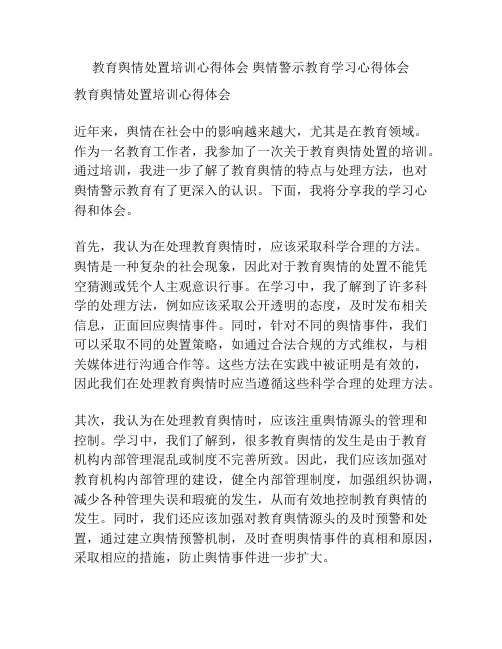 教育舆情处置培训心得体会 舆情警示教育学习心得体会

教育舆情处置培训心得体会

近年来，舆情在社会中的影响越来越大，尤其是在教育领域。作为一名教育工作者，我参加了一次关于教育舆情处置的培训。通过培训，我进一步了解了教育舆情的特点与处理方法，也对舆情警示教育有了更深入的认识。下面，我将分享我的学习心得和体会。

首先，我认为在处理教育舆情时，应该采取科学合理的方法。舆情是一种复杂的社会现象，因此对于教育舆情的处置不能凭空猜测或凭个人主观意识行事。在学习中，我了解到了许多科学的处理方法，例如应该采取公开透明的态度，及时发布相关信息，正面回应舆情事件。同时，针对不同的舆情事件，我们可以采取不同的处置策略，如通过合法合规的方式维权，与相关媒体进行沟通合作等。这些方法在实践中被证明是有效的，因此我们在处理教育舆情时应当遵循这些科学合理的处理方法。

其次，我认为在处理教育舆情时，应该注重舆情源头的管理和控制。学习中，我们了解到，很多教育舆情的发生是由于教育机构内部管理混乱或制度不完善所致。因此，我们应该加强对教育机构内部管理的建设，健全内部管理制度，加强组织协调，减少各种管理失误和瑕疵的发生，从而有效地控制教育舆情的发生。同时，我们还应该加强对教育舆情源头的及时预警和处置，通过建立舆情预警机制，及时查明舆情事件的真相和原因，采取相应的措施，防止舆情事件进一步扩大。